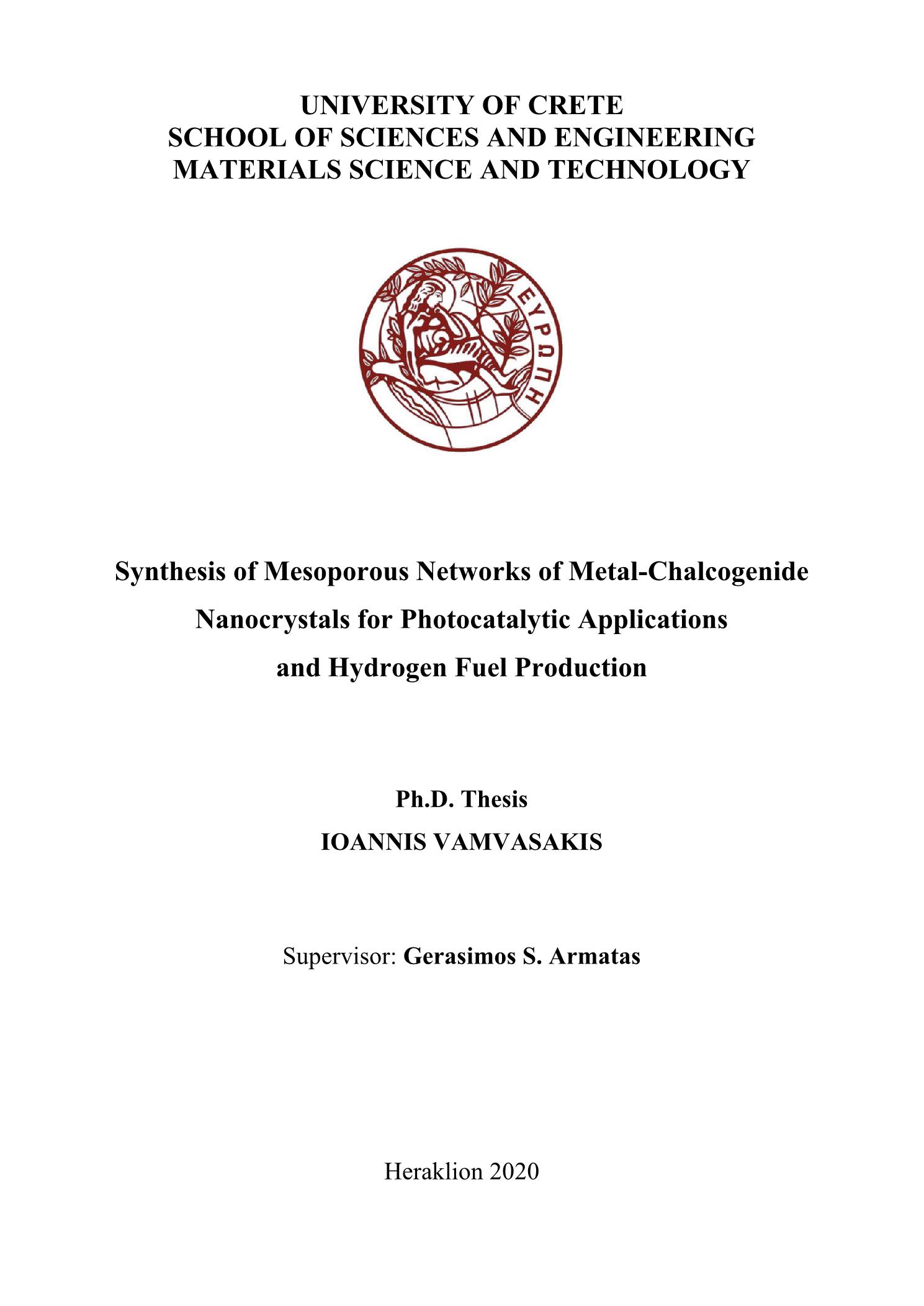 UNIVERSITY OF CRETE
SCHOOL OF SCIENCES AND ENGINEERING
MATERIALS SCIENCE AND TECHNOLOGY

ΕΥΡΩΠΗ

Synthesis of Mesoporous Networks of Metal-Chalcogenide Nanocrystals for Photocatalytic Applications and Hydrogen Fuel Production

Ph.D. Thesis
IOANNIS VAMVASAKIS

Supervisor: Gerasimos S. Armatas

Heraklion 2020